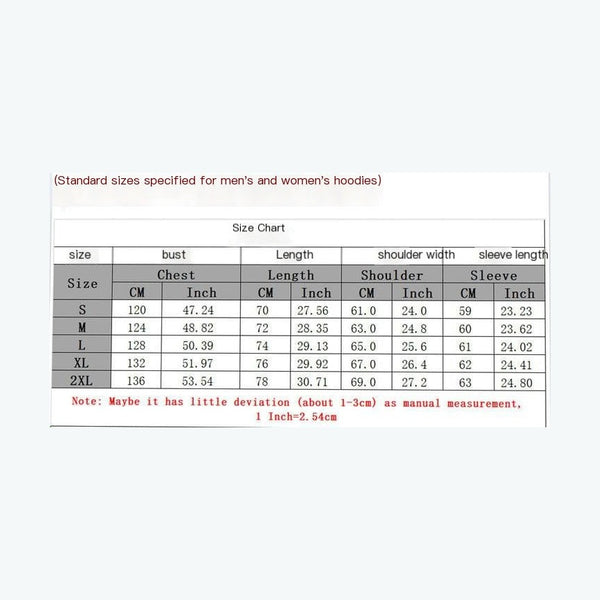 (Standard sizes specified for men's and women's hoodies)

Size Chart

| size | bust | | Length | | shoulder width | | sleeve length | |
|---|---|---|---|---|---|---|---|---|
| Size | Chest | | Length | | Shoulder | | Sleeve | |
| | CM | Inch | CM | Inch | CM | Inch | CM | Inch |
| S | 120 | 47.24 | 70 | 27.56 | 61.0 | 24.0 | 59 | 23.23 |
| M | 124 | 48.82 | 72 | 28.35 | 63.0 | 24.8 | 60 | 23.62 |
| L | 128 | 50.39 | 74 | 29.13 | 65.0 | 25.6 | 61 | 24.02 |
| XL | 132 | 51.97 | 76 | 29.92 | 67.0 | 26.4 | 62 | 24.41 |
| 2XL | 136 | 53.54 | 78 | 30.71 | 69.0 | 27.2 | 63 | 24.80 |

Note: Maybe it has little deviation (about 1-3cm) as manual measurement, 1 Inch=2.54cm